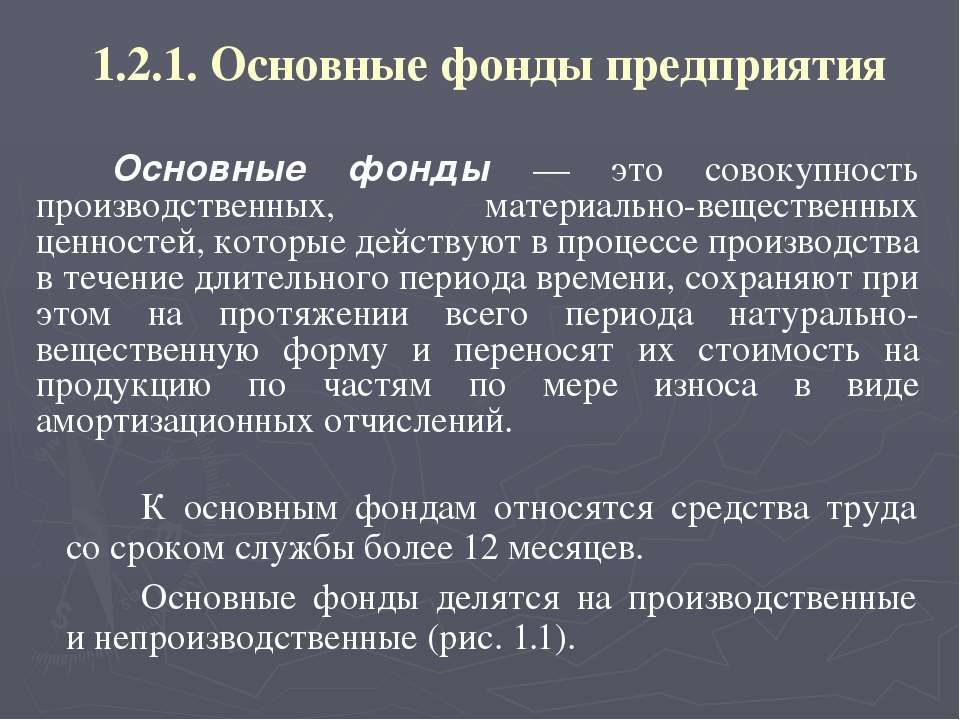 1.2.1. Основные фонды предприятия

Основные фонды — это совокупность производственных, материально-вещественных ценностей, которые действуют в процессе производства в течение длительного периода времени, сохраняют при этом на протяжении всего периода натурально-вещественную форму и переносят их стоимость на продукцию по частям по мере износа в виде амортизационных отчислений.

К основным фондам относятся средства труда со сроком службы более 12 месяцев.

Основные фонды делятся на производственные и непроизводственные (рис. 1.1).